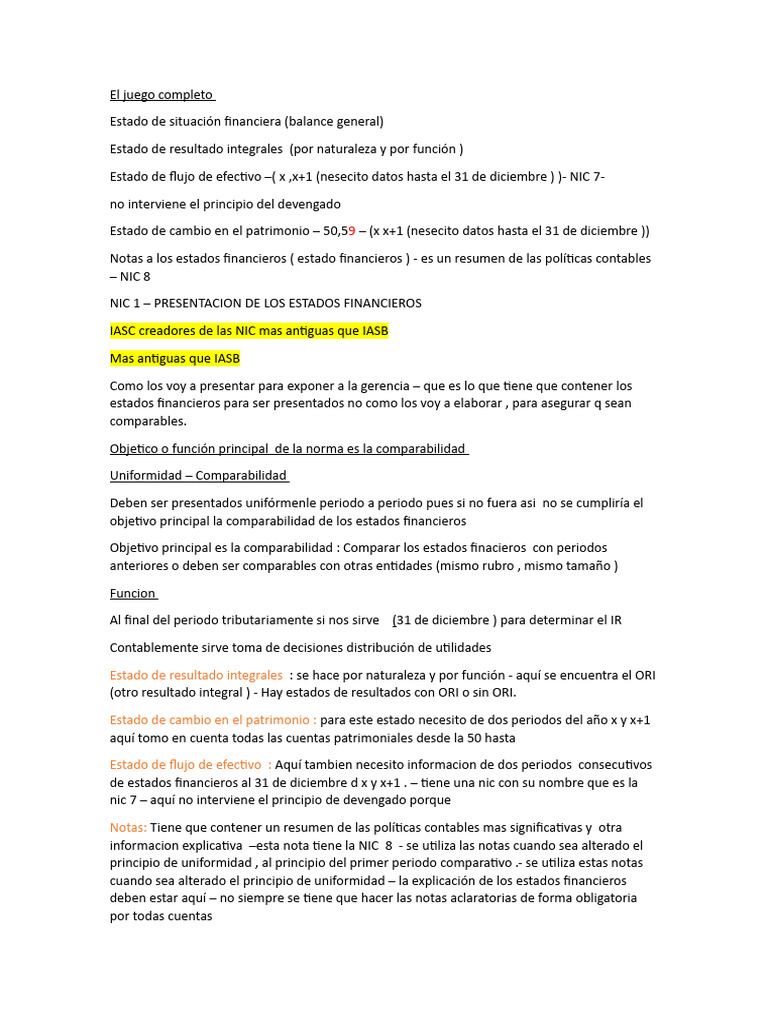 El juego completo

Estado de situación financiera (balance general)

Estado de resultado integrales (por naturaleza y por función )

Estado de flujo de efectivo –( x ,x+1 (nesecito datos hasta el 31 de diciembre ) )- NIC 7-

no interviene el principio del devengado

Estado de cambio en el patrimonio – 50,59 – (x x+1 (nesecito datos hasta el 31 de diciembre ))

Notas a los estados financieros ( estado financieros ) - es un resumen de las políticas contables – NIC 8

NIC 1 – PRESENTACION DE LOS ESTADOS FINANCIEROS

IASC creadores de las NIC mas antiguas que IASB

Mas antiguas que IASB

Como los voy a presentar para exponer a la gerencia – que es lo que tiene que contener los estados financieros para ser presentados no como los voy a elaborar , para asegurar q sean comparables.

Objetico o función principal de la norma es la comparabilidad

Uniformidad – Comparabilidad

Deben ser presentados unifórmenle periodo a periodo pues si no fuera asi no se cumpliría el objetivo principal la comparabilidad de los estados financieros

Objetivo principal es la comparabilidad : Comparar los estados finacieros con periodos anteriores o deben ser comparables con otras entidades (mismo rubro , mismo tamaño )

Funcion

Al final del periodo tributariamente si nos sirve (31 de diciembre ) para determinar el IR

Contablemente sirve toma de decisiones distribución de utilidades

Estado de resultado integrales : se hace por naturaleza y por función - aquí se encuentra el ORI (otro resultado integral ) - Hay estados de resultados con ORI o sin ORI.

Estado de cambio en el patrimonio : para este estado necesito de dos periodos del año x y x+1 aquí tomo en cuenta todas las cuentas patrimoniales desde la 50 hasta

Estado de flujo de efectivo : Aquí tambien necesito informacion de dos periodos consecutivos de estados financieros al 31 de diciembre d x y x+1 . – tiene una nic con su nombre que es la nic 7 – aquí no interviene el principio de devengado porque

Notas: Tiene que contener un resumen de las políticas contables mas significativas y otra informacion explicativa –esta nota tiene la NIC 8 - se utiliza las notas cuando sea alterado el principio de uniformidad , al principio del primer periodo comparativo .- se utiliza estas notas cuando sea alterado el principio de uniformidad – la explicación de los estados financieros deben estar aquí – no siempre se tiene que hacer las notas aclaratorias de forma obligatoria por todas cuentas